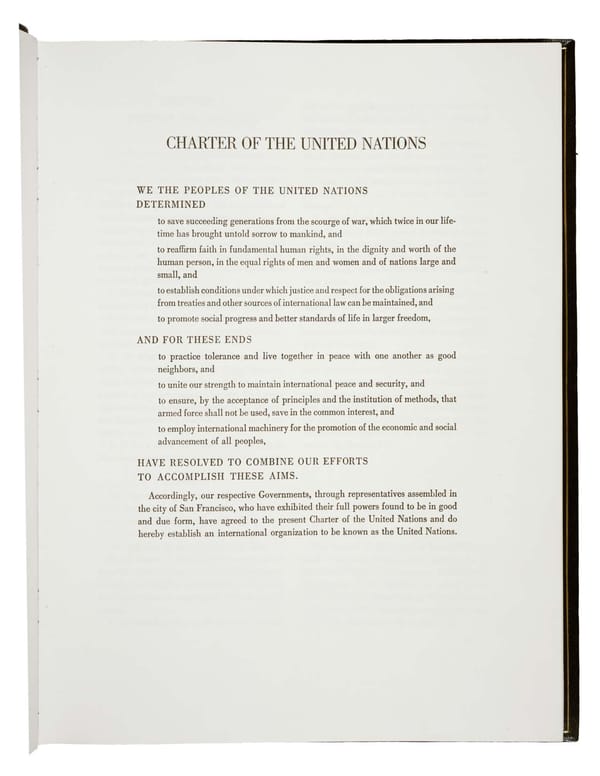 CHARTER OF THE UNITED NATIONS

WE THE PEOPLES OF THE UNITED NATIONS DETERMINED

to save succeeding generations from the scourge of war, which twice in our lifetime has brought untold sorrow to mankind, and

to reaffirm faith in fundamental human rights, in the dignity and worth of the human person, in the equal rights of men and women and of nations large and small, and

to establish conditions under which justice and respect for the obligations arising from treaties and other sources of international law can be maintained, and

to promote social progress and better standards of life in larger freedom,

AND FOR THESE ENDS

to practice tolerance and live together in peace with one another as good neighbors, and

to unite our strength to maintain international peace and security, and

to ensure, by the acceptance of principles and the institution of methods, that armed force shall not be used, save in the common interest, and

to employ international machinery for the promotion of the economic and social advancement of all peoples,

HAVE RESOLVED TO COMBINE OUR EFFORTS TO ACCOMPLISH THESE AIMS.

Accordingly, our respective Governments, through representatives assembled in the city of San Francisco, who have exhibited their full powers found to be in good and due form, have agreed to the present Charter of the United Nations and do hereby establish an international organization to be known as the United Nations.